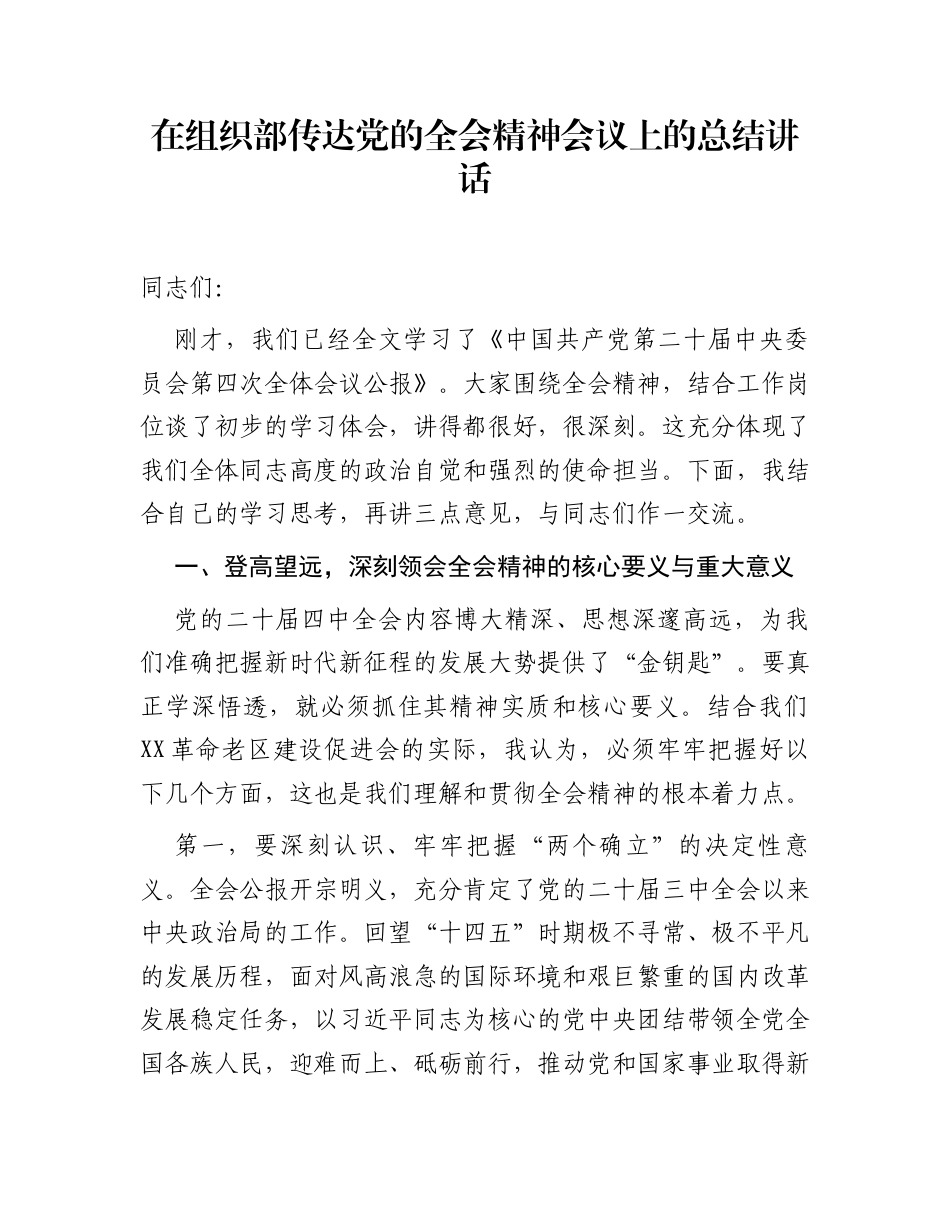 在组织部传达党的全会精神会议上的总结讲话

同志们:

刚才，我们已经全文学习了《中国共产党第二十届中央委员会第四次全体会议公报》。大家围绕全会精神，结合工作岗位谈了初步的学习体会，讲得都很好，很深刻。这充分体现了我们全体同志高度的政治自觉和强烈的使命担当。下面，我结合自己的学习思考，再讲三点意见，与同志们作一交流。

一、登高望远，深刻领会全会精神的核心要义与重大意义

党的二十届四中全会内容博大精深、思想深邃高远，为我们准确把握新时代新征程的发展大势提供了“金钥匙”。要真正学深悟透，就必须抓住其精神实质和核心要义。结合我们XX革命老区建设促进会的实际，我认为，必须牢牢把握好以下几个方面，这也是我们理解和贯彻全会精神的根本着力点。

第一，要深刻认识、牢牢把握“两个确立”的决定性意义。全会公报开宗明义，充分肯定了党的二十届三中全会以来中央政治局的工作。回望“十四五”时期极不寻常、极不平凡的发展历程，面对风高浪急的国际环境和艰巨繁重的国内改革发展稳定任务，以习近平同志为核心的党中央团结带领全党全国各族人民，迎难而上、砥砺前行，推动党和国家事业取得新